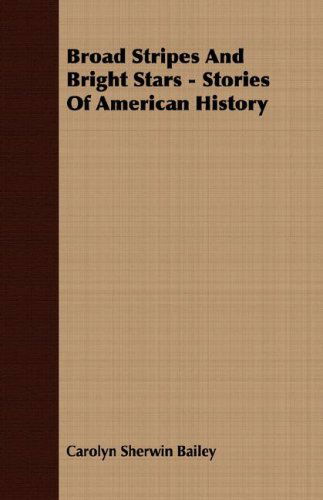 Broad Stripes And Bright Stars - Stories Of American History

Carolyn Sherwin Bailey